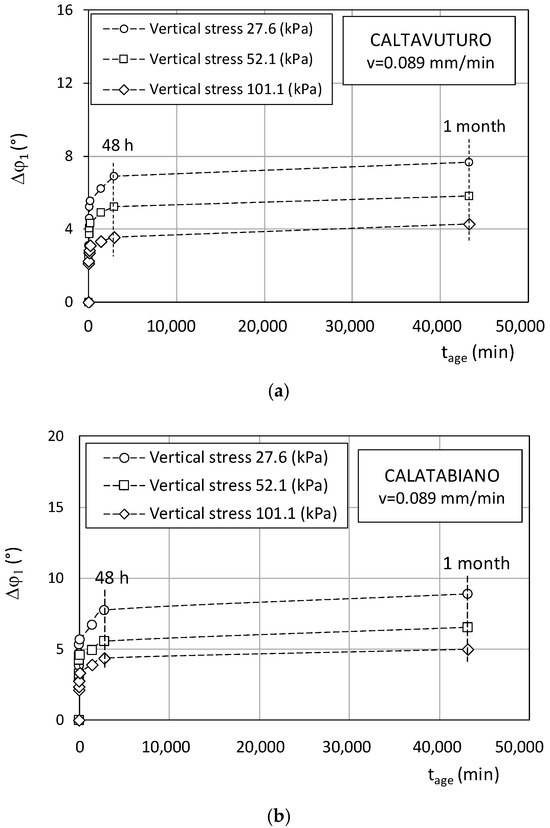 16
12
8
4
0
$\Delta\varphi_1$ (°)

Vertical stress 27.6 (kPa)
Vertical stress 52.1 (kPa)
Vertical stress 101.1 (kPa)

CALTAVUTURO
v=0.089 mm/min

48 h
1 month

0
10,000
20,000
30,000
40,000
50,000
$t_{age}$ (min)

(a)

20
15
10
5
0
$\Delta\varphi_1$ (°)

Vertical stress 27.6 (kPa)
Vertical stress 52.1 (kPa)
Vertical stress 101.1 (kPa)

CALATABIANO
v=0.089 mm/min

48 h
1 month

0
10,000
20,000
30,000
40,000
50,000
$t_{age}$ (min)

(b)